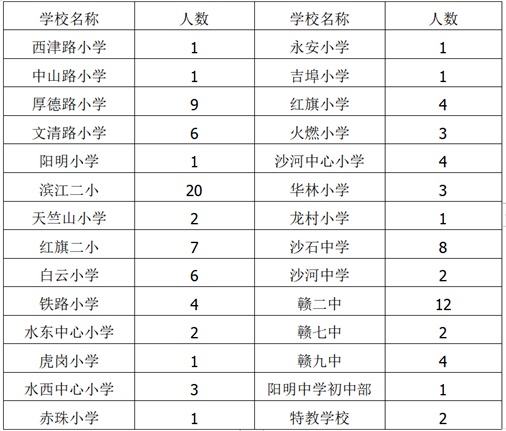 | 学校名称 | 人数 | 学校名称 | 人数 |
|---|---|---|---|
| 西津路小学 | 1 | 永安小学 | 1 |
| 中山路小学 | 1 | 吉埠小学 | 1 |
| 厚德路小学 | 9 | 红旗小学 | 4 |
| 文清路小学 | 6 | 火燃小学 | 3 |
| 阳明小学 | 1 | 沙河中心小学 | 4 |
| 滨江二小 | 20 | 华林小学 | 3 |
| 天竺山小学 | 2 | 龙村小学 | 1 |
| 红旗二小 | 7 | 沙石中学 | 8 |
| 白云小学 | 6 | 沙河中学 | 2 |
| 铁路小学 | 4 | 赣二中 | 12 |
| 水东中心小学 | 2 | 赣七中 | 2 |
| 虎岗小学 | 1 | 赣九中 | 4 |
| 水西中心小学 | 3 | 阳明中学初中部 | 1 |
| 赤珠小学 | 1 | 特教学校 | 2 |